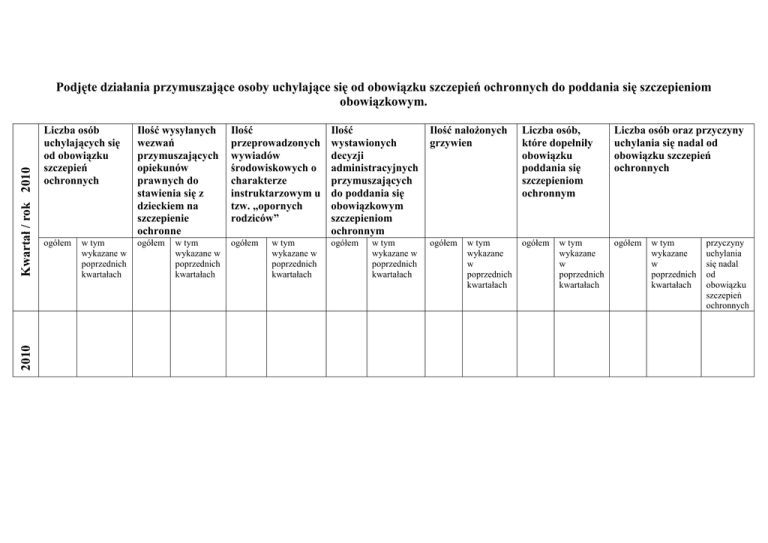 Podjęte działania przymuszające osoby uchylające się od obowiązku szczepień ochronnych do poddania się szczepieniom obowiązkowym.

| Kwartał / rok 2010 | Liczba osób uchylających się od obowiązku szczepień ochronnych | | Ilość wysyłanych wezwań przymuszających opiekunów prawnych do stawienia się z dzieckiem na szczepienie ochronne | | Ilość przeprowadzonych wywiadów środowiskowych o charakterze instruktarzowym u tzw. „opornych rodziców” | | Ilość wystawionych decyzji administracyjnych przymuszających do poddania się obowiązkowym szczepieniom ochronnym | | Ilość nałożonych grzywien | | Liczba osób, które dopełniły obowiązku poddania się szczepieniom ochronnym | | Liczba osób oraz przyczyny uchylania się nadal od obowiązku szczepień ochronnych | | |
|---|---|---|---|---|---|---|---|---|---|---|---|---|---|---|---|
| | ogółem | w tym wykazane w poprzednich kwartałach | ogółem | w tym wykazane w poprzednich kwartałach | ogółem | w tym wykazane w poprzednich kwartałach | ogółem | w tym wykazane w poprzednich kwartałach | ogółem | w tym wykazane w poprzednich kwartałach | ogółem | w tym wykazane w poprzednich kwartałach | ogółem | w tym wykazane w poprzednich kwartałach | przyczyny uchylania się nadal od obowiązku szczepień ochronnych |
| 2010 | | | | | | | | | | | | | | | |